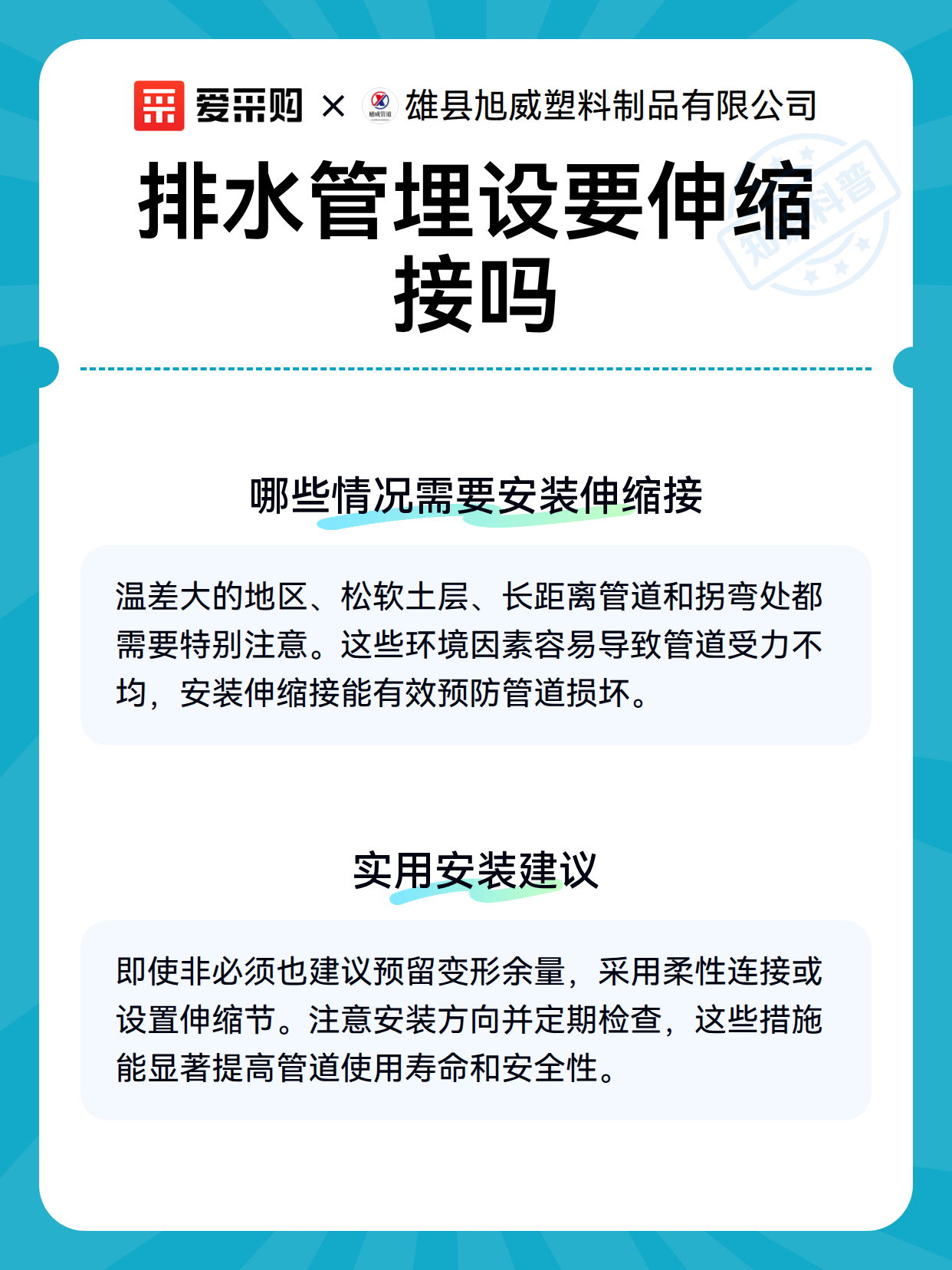 爱采购 × 旭威管道 雄县旭威塑料制品有限公司

排水管埋设要伸缩接吗

知识科普

哪些情况需要安装伸缩接

温差大的地区、松软土层、长距离管道和拐弯处都需要特别注意。这些环境因素容易导致管道受力不均，安装伸缩接能有效预防管道损坏。

实用安装建议

即使非必须也建议预留变形余量，采用柔性连接或设置伸缩节。注意安装方向并定期检查，这些措施能显著提高管道使用寿命和安全性。